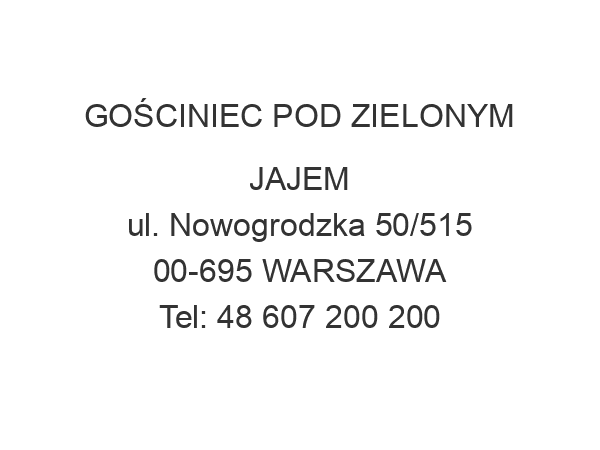 GOŚCINIEC POD ZIELONYM JAJEM
ul. Nowogrodzka 50/515
00-695 WARSZAWA
Tel: 48 607 200 200